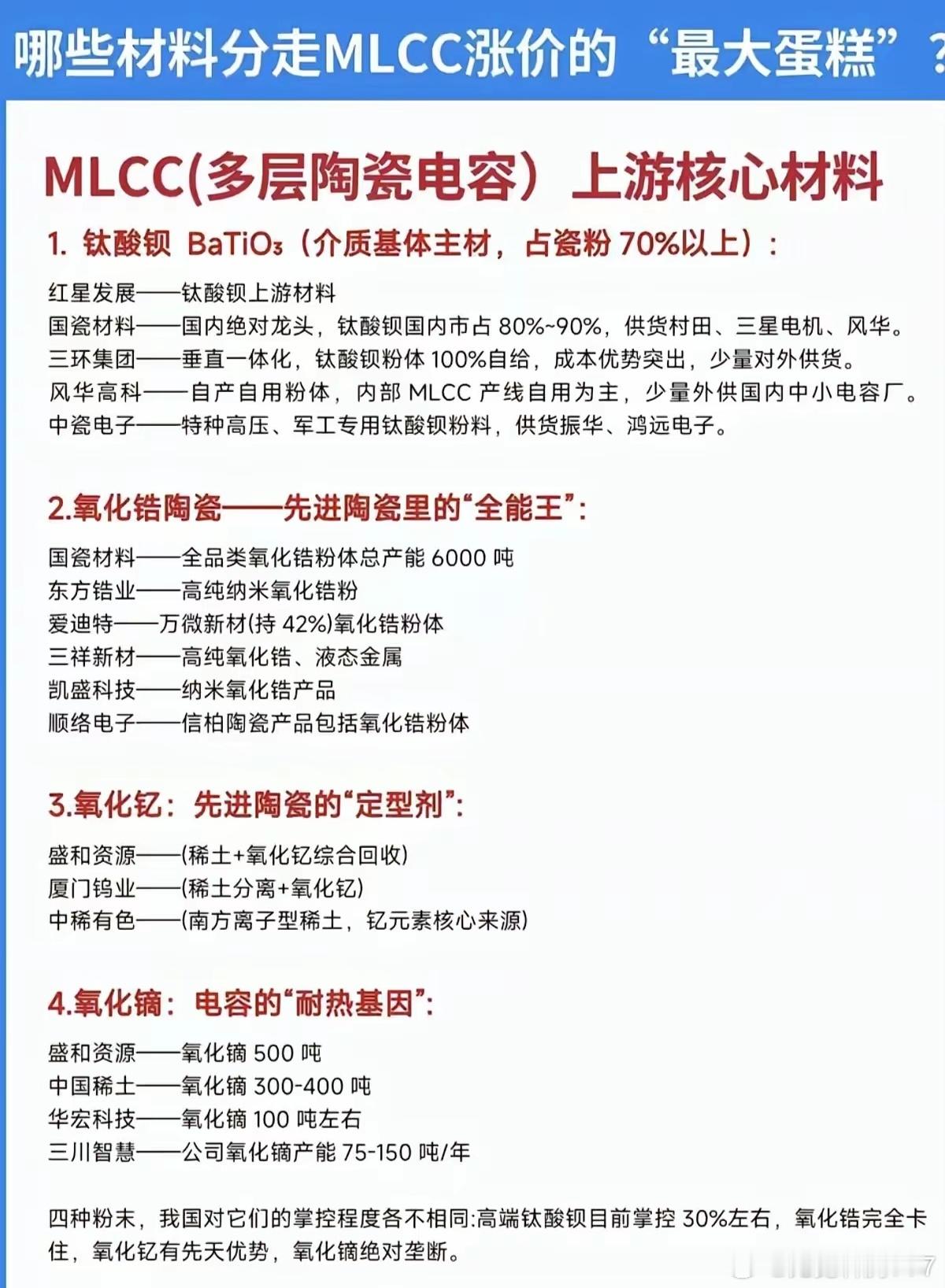 哪些材料分走MLCC涨价的“最大蛋糕”？

MLCC(多层陶瓷电容）上游核心材料

1. 钛酸钡 $BaTiO_3$（介质基体主材，占瓷粉 70%以上）：

红星发展——钛酸钡上游材料
国瓷材料——国内绝对龙头，钛酸钡国内市占 80%~90%，供货村田、三星电机、风华。
三环集团——垂直一体化，钛酸钡粉体 100%自给，成本优势突出，少量对外供货。
风华高科——自产自用粉体，内部 MLCC 产线自用为主，少量外供国内中小电容厂。
中瓷电子——特种高压、军工专用钛酸钡粉料，供货振华、鸿远电子。

2.氧化锆陶瓷——先进陶瓷里的“全能王”：

国瓷材料——全品类氧化锆粉体总产能 6000 吨
东方锆业——高纯纳米氧化锆粉
爱迪特——万微新材(持 42%)氧化锆粉体
三祥新材——高纯氧化锆、液态金属
凯盛科技——纳米氧化锆产品
顺络电子——信柏陶瓷产品包括氧化锆粉体

3.氧化钇：先进陶瓷的“定型剂”：

盛和资源——(稀土+氧化钇综合回收)
厦门钨业——(稀土分离+氧化钇)
中稀有色——(南方离子型稀土，钇元素核心来源)

4.氧化镝：电容的“耐热基因”：

盛和资源——氧化镝 500 吨
中国稀土——氧化镝 300-400 吨
华宏科技——氧化镝 100 吨左右
三川智慧——公司氧化镝产能 75-150 吨/年

四种粉末，我国对它们的掌控程度各不相同:高端钛酸钡目前掌控 30%左右，氧化锆完全卡住，氧化钇有先天优势，氧化镝绝对垄断。